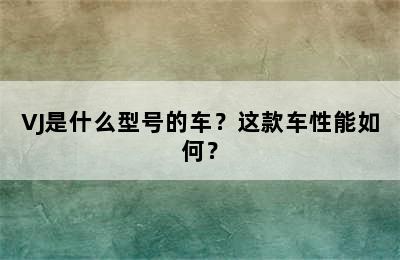 VJ是什么型号的车？这款车性能如何？